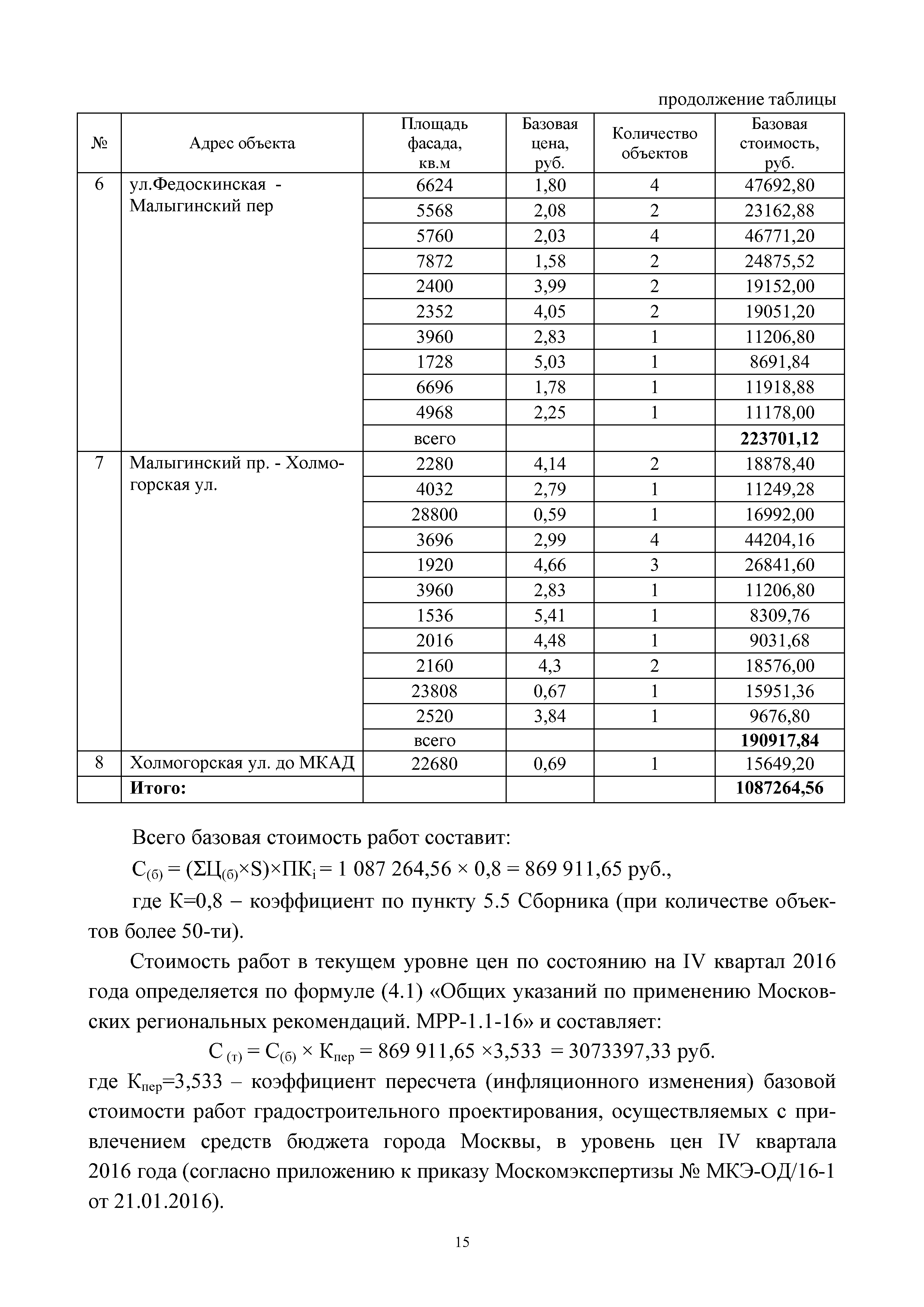 продолжение таблицы

| № | Адрес объекта | Площадь фасада, кв.м | Базовая цена, руб. | Количество объектов | Базовая стоимость, руб. |
|---|---|---|---|---|---|
| 6 | ул.Федоскинская - Малыгинский пер | 6624 | 1,80 | 4 | 47692,80 |
| | | 5568 | 2,08 | 2 | 23162,88 |
| | | 5760 | 2,03 | 4 | 46771,20 |
| | | 7872 | 1,58 | 2 | 24875,52 |
| | | 2400 | 3,99 | 2 | 19152,00 |
| | | 2352 | 4,05 | 2 | 19051,20 |
| | | 3960 | 2,83 | 1 | 11206,80 |
| | | 1728 | 5,03 | 1 | 8691,84 |
| | | 6696 | 1,78 | 1 | 11918,88 |
| | | 4968 | 2,25 | 1 | 11178,00 |
| | | всего | | | **223701,12** |
| 7 | Малыгинский пр. - Холмогорская ул. | 2280 | 4,14 | 2 | 18878,40 |
| | | 4032 | 2,79 | 1 | 11249,28 |
| | | 28800 | 0,59 | 1 | 16992,00 |
| | | 3696 | 2,99 | 4 | 44204,16 |
| | | 1920 | 4,66 | 3 | 26841,60 |
| | | 3960 | 2,83 | 1 | 11206,80 |
| | | 1536 | 5,41 | 1 | 8309,76 |
| | | 2016 | 4,48 | 1 | 9031,68 |
| | | 2160 | 4,3 | 2 | 18576,00 |
| | | 23808 | 0,67 | 1 | 15951,36 |
| | | 2520 | 3,84 | 1 | 9676,80 |
| | | всего | | | **190917,84** |
| 8 | Холмогорская ул. до МКАД | 22680 | 0,69 | 1 | 15649,20 |
| | **Итого:** | | | | **1087264,56** |

Всего базовая стоимость работ составит:

$С_{(б)} = (ΣЦ_{(б)}×S)×ПК_i = 1\ 087\ 264,56 × 0,8 = 869\ 911,65$ руб.,

где К=0,8 – коэффициент по пункту 5.5 Сборника (при количестве объектов более 50-ти).

Стоимость работ в текущем уровне цен по состоянию на IV квартал 2016 года определяется по формуле (4.1) «Общих указаний по применению Московских региональных рекомендаций. МРР-1.1-16» и составляет:

$С_{(т)} = С_{(б)} × К_{пер} = 869\ 911,65 ×3,533 = 3073397,33$ руб.

где $К_{пер}$=3,533 – коэффициент пересчета (инфляционного изменения) базовой стоимости работ градостроительного проектирования, осуществляемых с привлечением средств бюджета города Москвы, в уровень цен IV квартала 2016 года (согласно приложению к приказу Москомэкспертизы № МКЭ-ОД/16-1 от 21.01.2016).

15